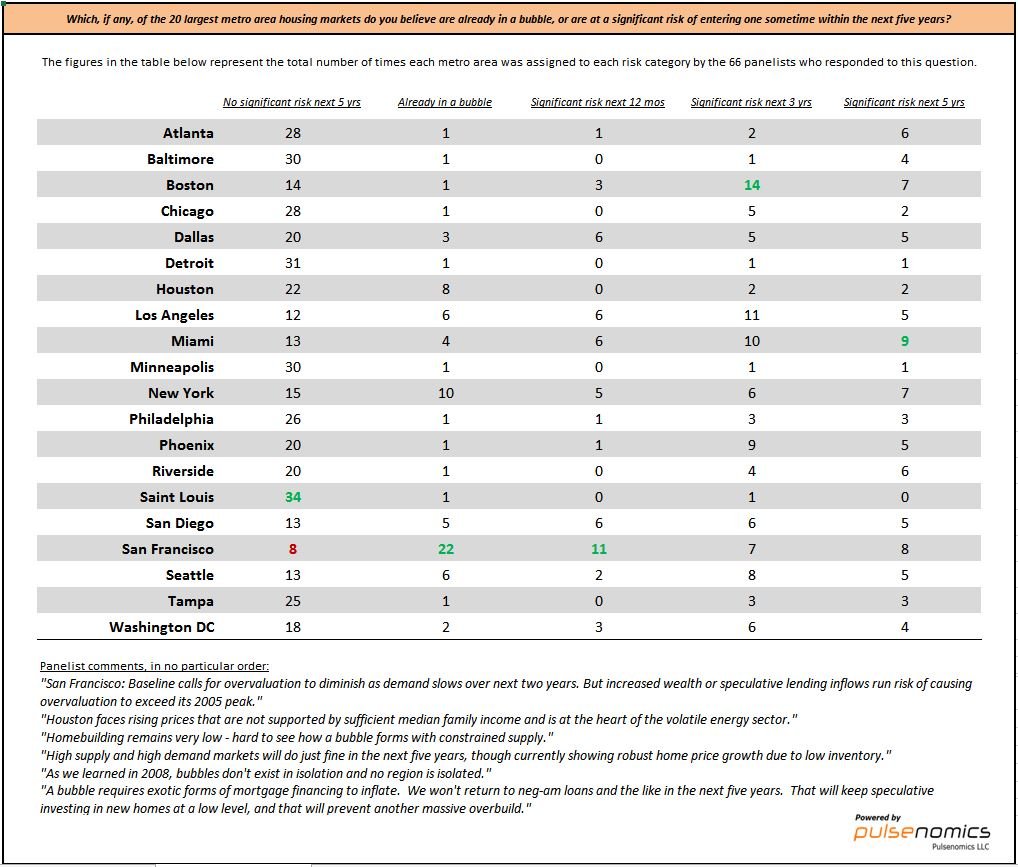 Which, if any, of the 20 largest metro area housing markets do you believe are already in a bubble, or are at a significant risk of entering one sometime within the next five years?

The figures in the table below represent the total number of times each metro area was assigned to each risk category by the 66 panelists who responded to this question.

| | No significant risk next 5 yrs | Already in a bubble | Significant risk next 12 mos | Significant risk next 3 yrs | Significant risk next 5 yrs |
|---|---|---|---|---|---|
| Atlanta | 28 | 1 | 1 | 2 | 6 |
| Baltimore | 30 | 1 | 0 | 1 | 4 |
| Boston | 14 | 1 | 3 | 14 | 7 |
| Chicago | 28 | 1 | 0 | 5 | 2 |
| Dallas | 20 | 3 | 6 | 5 | 5 |
| Detroit | 31 | 1 | 0 | 1 | 1 |
| Houston | 22 | 8 | 0 | 2 | 2 |
| Los Angeles | 12 | 6 | 6 | 11 | 5 |
| Miami | 13 | 4 | 6 | 10 | 9 |
| Minneapolis | 30 | 1 | 0 | 1 | 1 |
| New York | 15 | 10 | 5 | 6 | 7 |
| Philadelphia | 26 | 1 | 1 | 3 | 3 |
| Phoenix | 20 | 1 | 1 | 9 | 5 |
| Riverside | 20 | 1 | 0 | 4 | 6 |
| Saint Louis | 34 | 1 | 0 | 1 | 0 |
| San Diego | 13 | 5 | 6 | 6 | 5 |
| San Francisco | 8 | 22 | 11 | 7 | 8 |
| Seattle | 13 | 6 | 2 | 8 | 5 |
| Tampa | 25 | 1 | 0 | 3 | 3 |
| Washington DC | 18 | 2 | 3 | 6 | 4 |

Panelist comments, in no particular order:
"San Francisco: Baseline calls for overvaluation to diminish as demand slows over next two years. But increased wealth or speculative lending inflows run risk of causing overvaluation to exceed its 2005 peak."
"Houston faces rising prices that are not supported by sufficient median family income and is at the heart of the volatile energy sector."
"Homebuilding remains very low - hard to see how a bubble forms with constrained supply."
"High supply and high demand markets will do just fine in the next five years, though currently showing robust home price growth due to low inventory."
"As we learned in 2008, bubbles don't exist in isolation and no region is isolated."
"A bubble requires exotic forms of mortgage financing to inflate. We won't return to neg-am loans and the like in the next five years. That will keep speculative investing in new homes at a low level, and that will prevent another massive overbuild."

Powered by
pulsenomics
Pulsenomics LLC